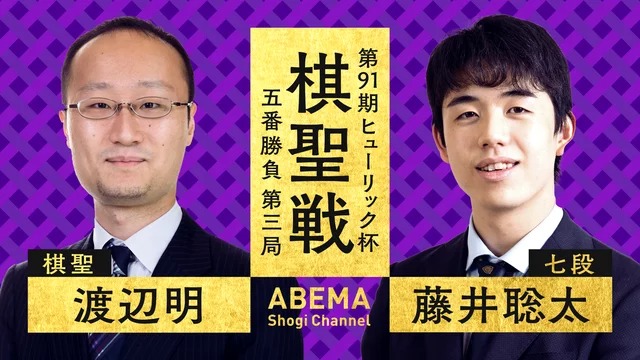 第91期ヒューリック杯
棋聖戦
五番勝負 第三局

棋聖
渡辺明

ABEMA
Shogi Channel

七段
藤井聡太